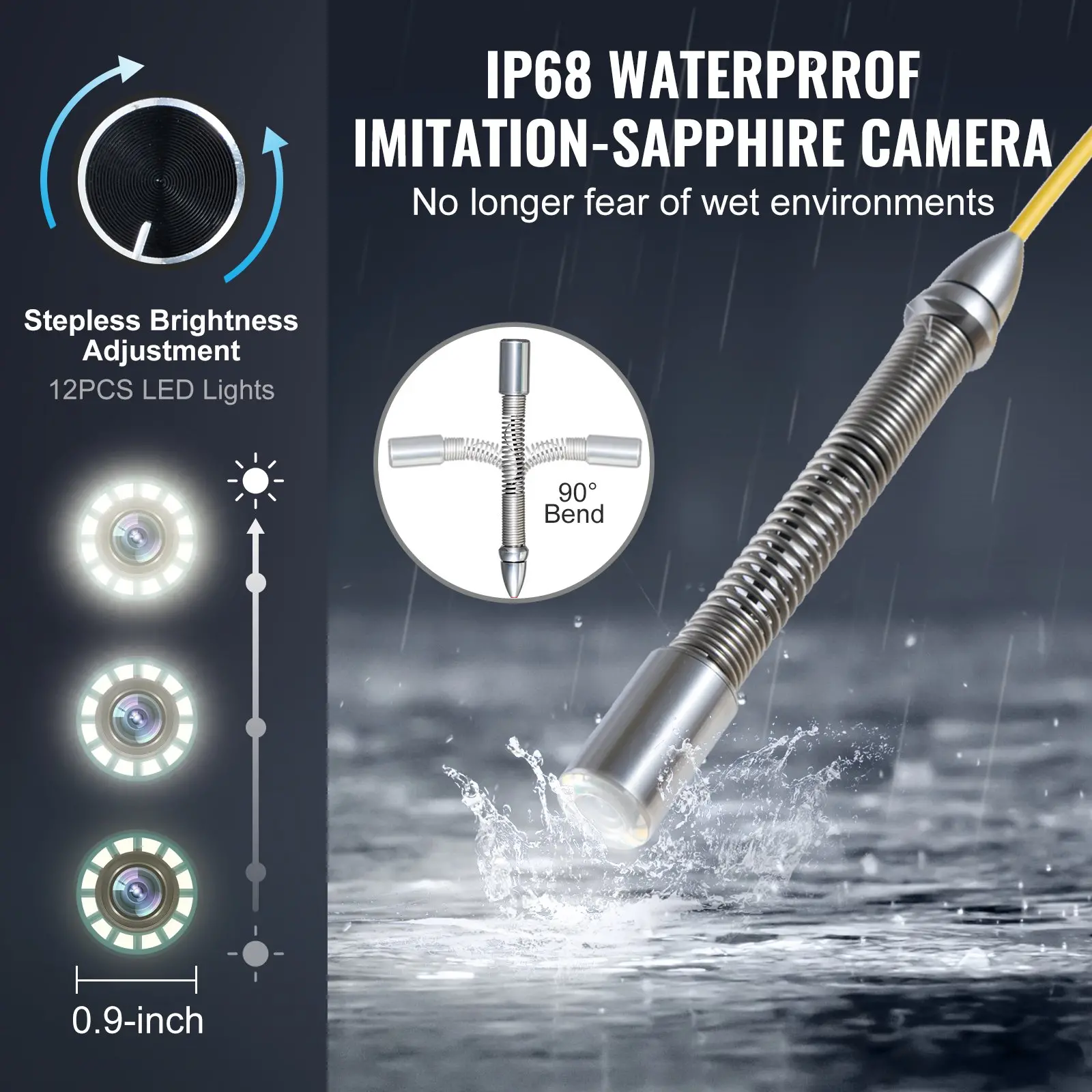 IP68 WATERPRROF
IMITATION-SAPPHIRE CAMERA
No longer fear of wet environments

Stepless Brightness Adjustment
12PCS LED Lights

90° Bend

0.9-inch